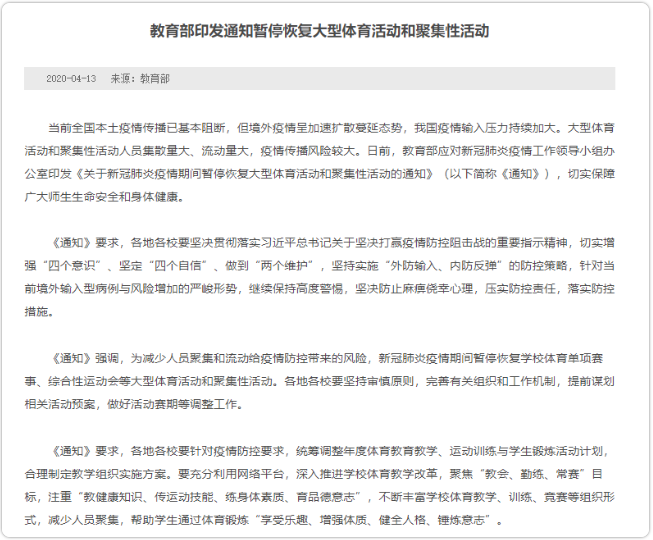 教育部印发通知暂停恢复大型体育活动和聚集性活动

2020-04-13　来源：教育部

当前全国本土疫情传播已基本阻断，但境外疫情呈加速扩散蔓延态势，我国疫情输入压力持续加大。大型体育活动和聚集性活动人员集散量大、流动量大，疫情传播风险较大。日前，教育部应对新冠肺炎疫情工作领导小组办公室印发《关于新冠肺炎疫情期间暂停恢复大型体育活动和聚集性活动的通知》（以下简称《通知》），切实保障广大师生生命安全和身体健康。

《通知》要求，各地各校要坚决贯彻落实习近平总书记关于坚决打赢疫情防控阻击战的重要指示精神，切实增强“四个意识”、坚定“四个自信”、做到“两个维护”，坚持实施“外防输入、内防反弹”的防控策略，针对当前境外输入型病例与风险增加的严峻形势，继续保持高度警惕，坚决防止麻痹侥幸心理，压实防控责任，落实防控措施。

《通知》强调，为减少人员聚集和流动给疫情防控带来的风险，新冠肺炎疫情期间暂停恢复学校体育单项赛事、综合性运动会等大型体育活动和聚集性活动。各地各校要坚持审慎原则，完善有关组织和工作机制，提前谋划相关活动预案，做好活动赛期等调整工作。

《通知》要求，各地各校要针对疫情防控要求，统筹调整年度体育教育教学、运动训练与学生锻炼活动计划，合理制定教学组织实施方案。要充分利用网络平台，深入推进学校体育教学改革，聚焦“教会、勤练、常赛”目标，注重“教健康知识、传运动技能、练身体素质、育品德意志”，不断丰富学校体育教学、训练、竞赛等组织形式，减少人员聚集，帮助学生通过体育锻炼“享受乐趣、增强体质、健全人格、锤炼意志”。